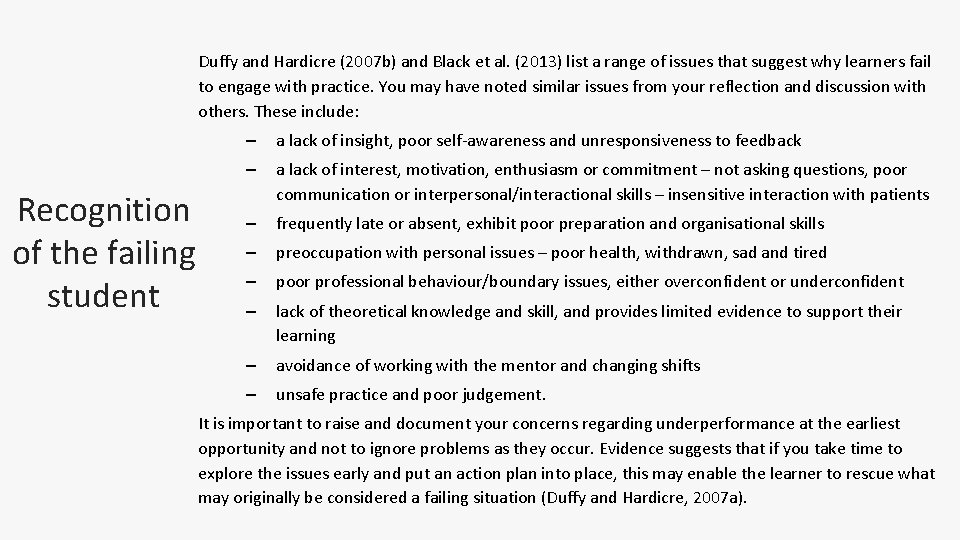 Recognition of the failing student

Duffy and Hardicre (2007b) and Black et al. (2013) list a range of issues that suggest why learners fail to engage with practice. You may have noted similar issues from your reflection and discussion with others. These include:

– a lack of insight, poor self-awareness and unresponsiveness to feedback
– a lack of interest, motivation, enthusiasm or commitment – not asking questions, poor communication or interpersonal/interactional skills – insensitive interaction with patients
– frequently late or absent, exhibit poor preparation and organisational skills
– preoccupation with personal issues – poor health, withdrawn, sad and tired
– poor professional behaviour/boundary issues, either overconfident or underconfident
– lack of theoretical knowledge and skill, and provides limited evidence to support their learning
– avoidance of working with the mentor and changing shifts
– unsafe practice and poor judgement.

It is important to raise and document your concerns regarding underperformance at the earliest opportunity and not to ignore problems as they occur. Evidence suggests that if you take time to explore the issues early and put an action plan into place, this may enable the learner to rescue what may originally be considered a failing situation (Duffy and Hardicre, 2007a).